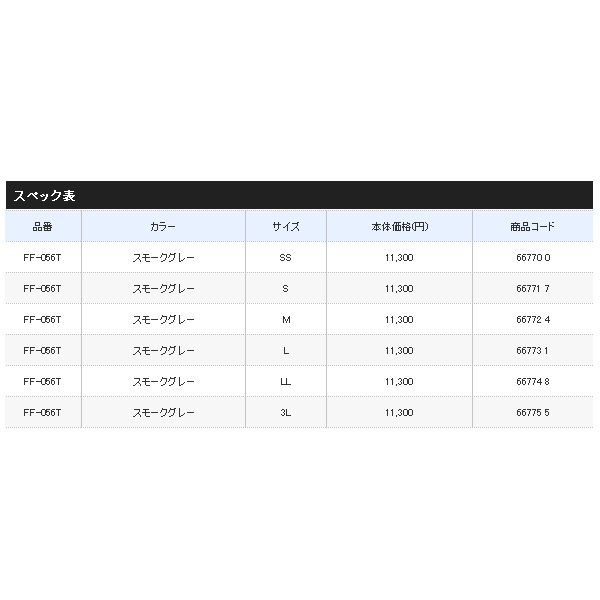 スペック表

| 品番 | カラー | サイズ | 本体価格(円) | 商品コード |
|---|---|---|---|---|
| FF-056T | スモークグレー | SS | 11,300 | 66770 0 |
| FF-056T | スモークグレー | S | 11,300 | 66771 7 |
| FF-056T | スモークグレー | M | 11,300 | 66772 4 |
| FF-056T | スモークグレー | L | 11,300 | 66773 1 |
| FF-056T | スモークグレー | LL | 11,300 | 66774 8 |
| FF-056T | スモークグレー | 3L | 11,300 | 66775 5 |